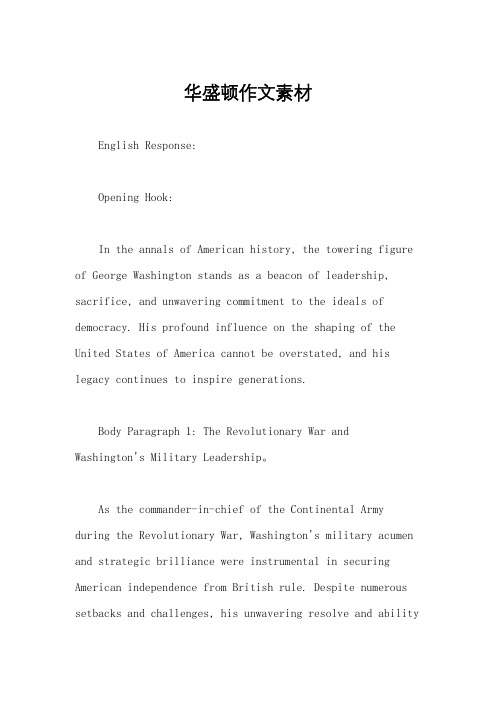 华盛顿作文素材

English Response:

Opening Hook:

In the annals of American history, the towering figure of George Washington stands as a beacon of leadership, sacrifice, and unwavering commitment to the ideals of democracy. His profound influence on the shaping of the United States of America cannot be overstated, and his legacy continues to inspire generations.

Body Paragraph 1: The Revolutionary War and Washington's Military Leadership。

As the commander-in-chief of the Continental Army during the Revolutionary War, Washington's military acumen and strategic brilliance were instrumental in securing American independence from British rule. Despite numerous setbacks and challenges, his unwavering resolve and ability